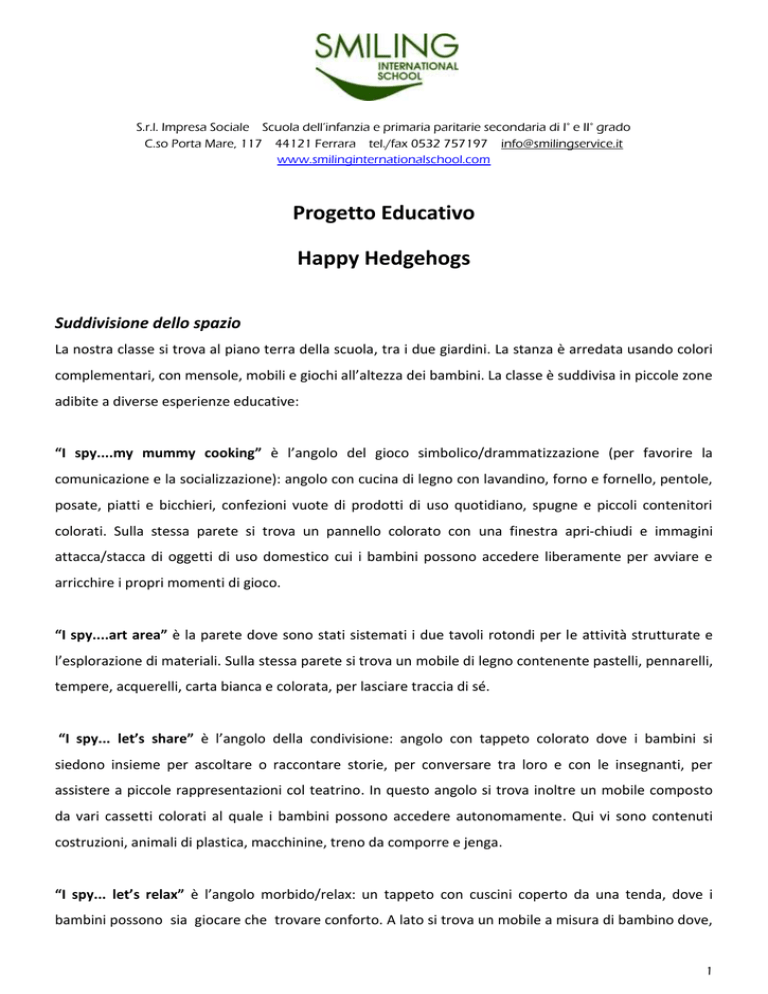 SMILING
INTERNATIONAL
SCHOOL

S.r.l. Impresa Sociale Scuola dell'infanzia e primaria paritarie secondaria di I° e II° grado
C.so Porta Mare, 117 44121 Ferrara tel./fax 0532 757197 info@smilingservice.it
www.smilinginternationalschool.com

Progetto Educativo

Happy Hedgehogs

Suddivisione dello spazio

La nostra classe si trova al piano terra della scuola, tra i due giardini. La stanza è arredata usando colori complementari, con mensole, mobili e giochi all'altezza dei bambini. La classe è suddivisa in piccole zone adibite a diverse esperienze educative:

"I spy....my mummy cooking" è l'angolo del gioco simbolico/drammatizzazione (per favorire la comunicazione e la socializzazione): angolo con cucina di legno con lavandino, forno e fornello, pentole, posate, piatti e bicchieri, confezioni vuote di prodotti di uso quotidiano, spugne e piccoli contenitori colorati. Sulla stessa parete si trova un pannello colorato con una finestra apri-chiudi e immagini attacca/stacca di oggetti di uso domestico cui i bambini possono accedere liberamente per avviare e arricchire i propri momenti di gioco.

"I spy....art area" è la parete dove sono stati sistemati i due tavoli rotondi per le attività strutturate e l'esplorazione di materiali. Sulla stessa parete si trova un mobile di legno contenente pastelli, pennarelli, tempere, acquerelli, carta bianca e colorata, per lasciare traccia di sé.

"I spy... let's share" è l'angolo della condivisione: angolo con tappeto colorato dove i bambini si siedono insieme per ascoltare o raccontare storie, per conversare tra loro e con le insegnanti, per assistere a piccole rappresentazioni col teatrino. In questo angolo si trova inoltre un mobile composto da vari cassetti colorati al quale i bambini possono accedere autonomamente. Qui vi sono contenuti costruzioni, animali di plastica, macchinine, treno da comporre e jenga.

"I spy... let's relax" è l'angolo morbido/relax: un tappeto con cuscini coperto da una tenda, dove i bambini possono sia giocare che trovare conforto. A lato si trova un mobile a misura di bambino dove,

1